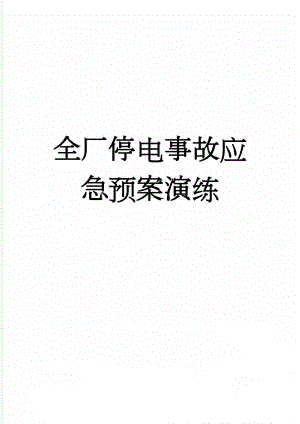 全厂停电事故应急预案演练